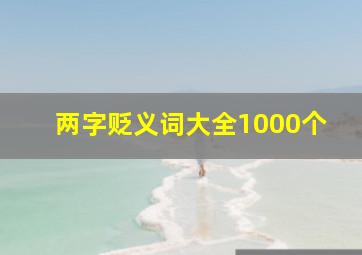 两字贬义词大全1000个